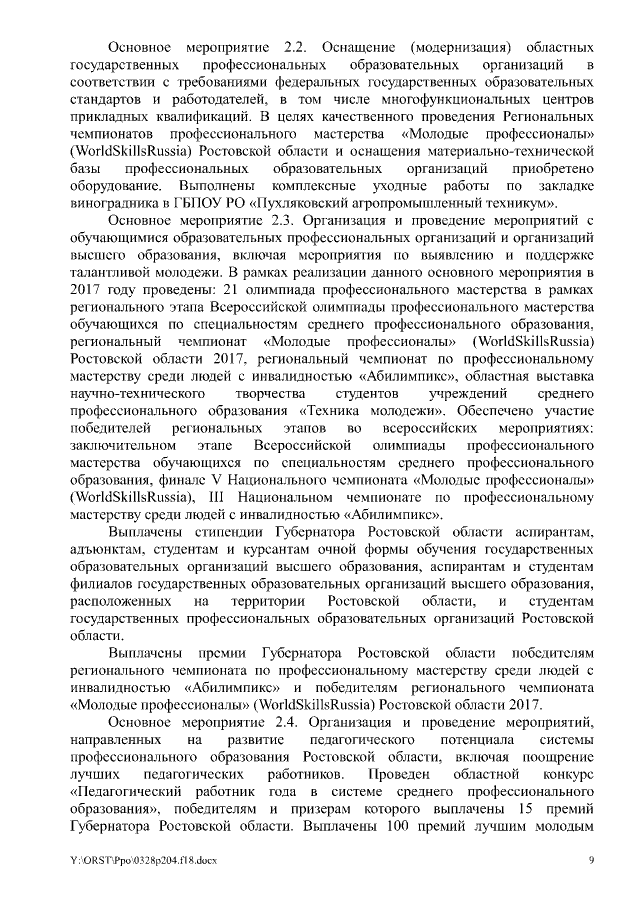 Основное мероприятие 2.2. Оснащение (модернизация) областных государственных профессиональных образовательных организаций в соответствии с требованиями федеральных государственных образовательных стандартов и работодателей, в том числе многофункциональных центров прикладных квалификаций. В целях качественного проведения Региональных чемпионатов профессионального мастерства «Молодые профессионалы» (WorldSkillsRussia) Ростовской области и оснащения материально-технической базы профессиональных образовательных организаций приобретено оборудование. Выполнены комплексные уходные работы по закладке виноградника в ГБПОУ РО «Пухляковский агропромышленный техникум».

Основное мероприятие 2.3. Организация и проведение мероприятий с обучающимися образовательных профессиональных организаций и организаций высшего образования, включая мероприятия по выявлению и поддержке талантливой молодежи. В рамках реализации данного основного мероприятия в 2017 году проведены: 21 олимпиада профессионального мастерства в рамках регионального этапа Всероссийской олимпиады профессионального мастерства обучающихся по специальностям среднего профессионального образования, региональный чемпионат «Молодые профессионалы» (WorldSkillsRussia) Ростовской области 2017, региональный чемпионат по профессиональному мастерству среди людей с инвалидностью «Абилимпикс», областная выставка научно-технического творчества студентов учреждений среднего профессионального образования «Техника молодежи». Обеспечено участие победителей региональных этапов во всероссийских мероприятиях: заключительном этапе Всероссийской олимпиады профессионального мастерства обучающихся по специальностям среднего профессионального образования, финале V Национального чемпионата «Молодые профессионалы» (WorldSkillsRussia), III Национальном чемпионате по профессиональному мастерству среди людей с инвалидностью «Абилимпикс».

Выплачены стипендии Губернатора Ростовской области аспирантам, адъюнктам, студентам и курсантам очной формы обучения государственных образовательных организаций высшего образования, аспирантам и студентам филиалов государственных образовательных организаций высшего образования, расположенных на территории Ростовской области, и студентам государственных профессиональных образовательных организаций Ростовской области.

Выплачены премии Губернатора Ростовской области победителям регионального чемпионата по профессиональному мастерству среди людей с инвалидностью «Абилимпикс» и победителям регионального чемпионата «Молодые профессионалы» (WorldSkillsRussia) Ростовской области 2017.

Основное мероприятие 2.4. Организация и проведение мероприятий, направленных на развитие педагогического потенциала системы профессионального образования Ростовской области, включая поощрение лучших педагогических работников. Проведен областной конкурс «Педагогический работник года в системе среднего профессионального образования», победителям и призерам которого выплачены 15 премий Губернатора Ростовской области. Выплачены 100 премий лучшим молодым

Y:\ORST\Ppo\0328p204.f18.docx 9